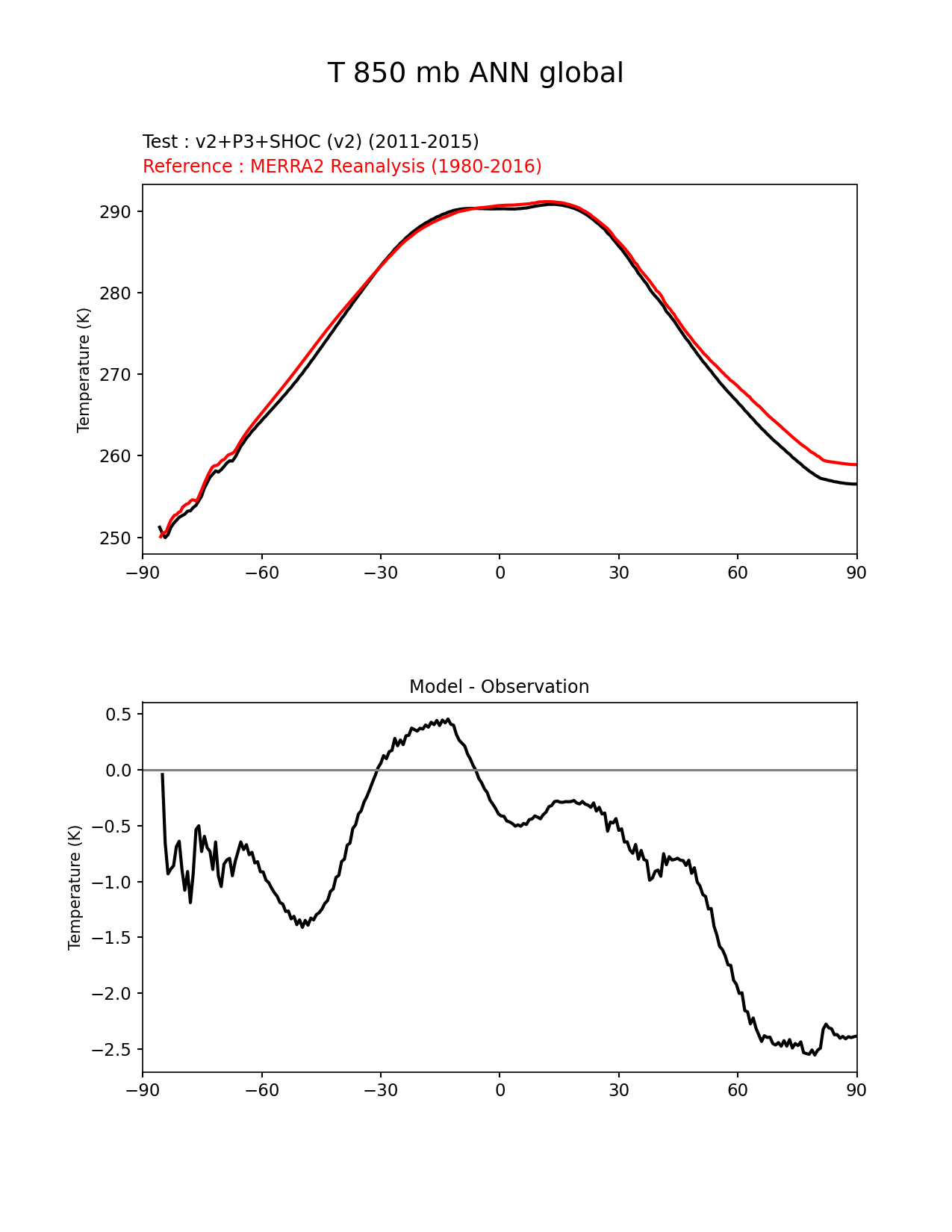 T 850 mb ANN global

Test : v2+P3+SHOC (v2) (2011-2015)
Reference : MERRA2 Reanalysis (1980-2016)

Temperature (K)

290
280
270
260
250

−90 −60 −30 0 30 60 90

Model - Observation

Temperature (K)

0.5
0.0
−0.5
−1.0
−1.5
−2.0
−2.5

−90 −60 −30 0 30 60 90